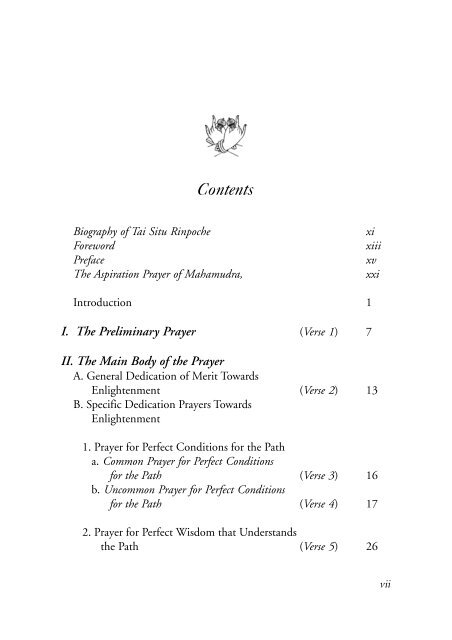 Contents

Biography of Tai Situ Rinpoche xi
Foreword xiii
Preface xv
The Aspiration Prayer of Mahamudra, xxi

Introduction 1

I. The Preliminary Prayer (Verse 1) 7

II. The Main Body of the Prayer
A. General Dedication of Merit Towards Enlightenment (Verse 2) 13
B. Specific Dedication Prayers Towards Enlightenment

1. Prayer for Perfect Conditions for the Path
a. Common Prayer for Perfect Conditions for the Path (Verse 3) 16
b. Uncommon Prayer for Perfect Conditions for the Path (Verse 4) 17

2. Prayer for Perfect Wisdom that Understands the Path (Verse 5) 26

vii